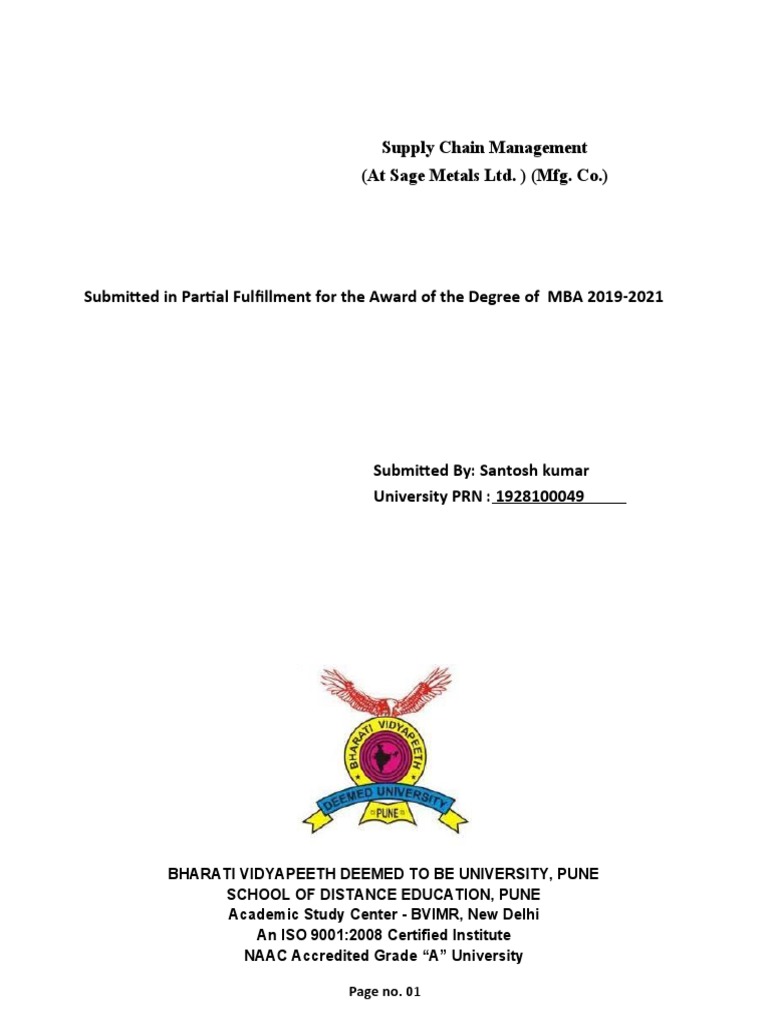 Supply Chain Management
(At Sage Metals Ltd. ) (Mfg. Co.)

Submitted in Partial Fulfillment for the Award of the Degree of MBA 2019-2021

Submitted By: Santosh kumar
University PRN : 1928100049

BHARATI VIDYAPEETH
DEEMED UNIVERSITY
PUNE

BHARATI VIDYAPEETH DEEMED TO BE UNIVERSITY, PUNE
SCHOOL OF DISTANCE EDUCATION, PUNE
Academic Study Center - BVIMR, New Delhi
An ISO 9001:2008 Certified Institute
NAAC Accredited Grade “A” University

Page no. 01